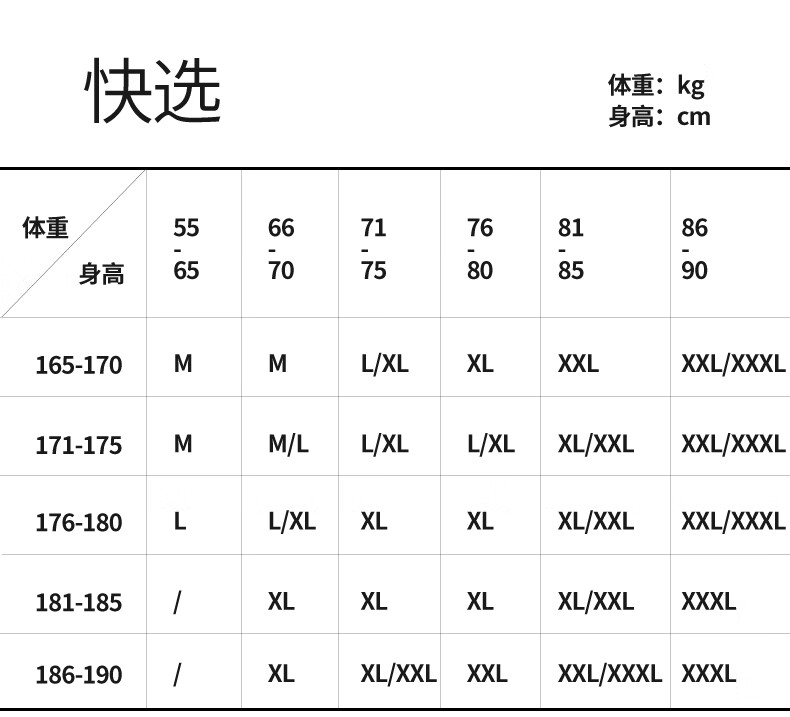 快选

体重：kg
身高：cm

| 体重 身高 | 55 - 65 | 66 - 70 | 71 - 75 | 76 - 80 | 81 - 85 | 86 - 90 |
|---|---|---|---|---|---|---|
| 165-170 | M | M | L/XL | XL | XXL | XXL/XXXL |
| 171-175 | M | M/L | L/XL | L/XL | XL/XXL | XXL/XXXL |
| 176-180 | L | L/XL | XL | XL | XL/XXL | XXL/XXXL |
| 181-185 | / | XL | XL | XL | XL/XXL | XXXL |
| 186-190 | / | XL | XL/XXL | XXL | XXL/XXXL | XXXL |